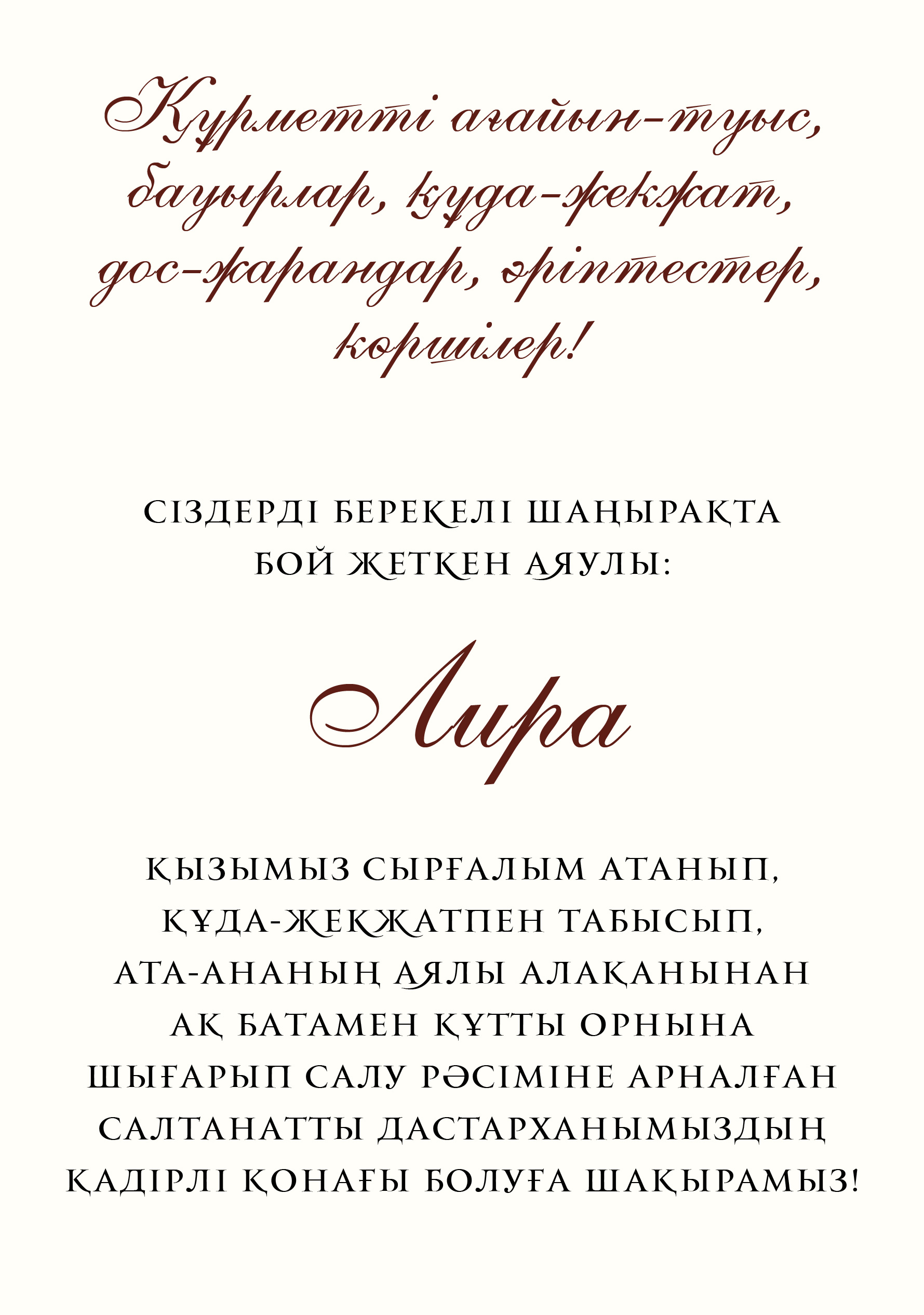 Құрметті ағайын-туыс, бауырлар, құда-жекжат, дос-жарандар, әріптестер, көршілер!

СІЗДЕРДІ БЕРЕКЕЛІ ШАҢЫРАҚТА БОЙ ЖЕТКЕН АЯУЛЫ:

Лира

ҚЫЗЫМЫЗ СЫРҒАЛЫМ АТАНЫП, ҚҰДА-ЖЕКЖАТПЕН ТАБЫСЫП, АТА-АНАНЫҢ АЯЛЫ АЛАҚАНЫНАН АҚ БАТАМЕН ҚҰТТЫ ОРНЫНА ШЫҒАРЫП САЛУ РӘСІМІНЕ АРНАЛҒАН САЛТАНАТТЫ ДАСТАРХАНЫМЫЗДЫҢ ҚАДІРЛІ ҚОНАҒЫ БОЛУҒА ШАҚЫРАМЫЗ!